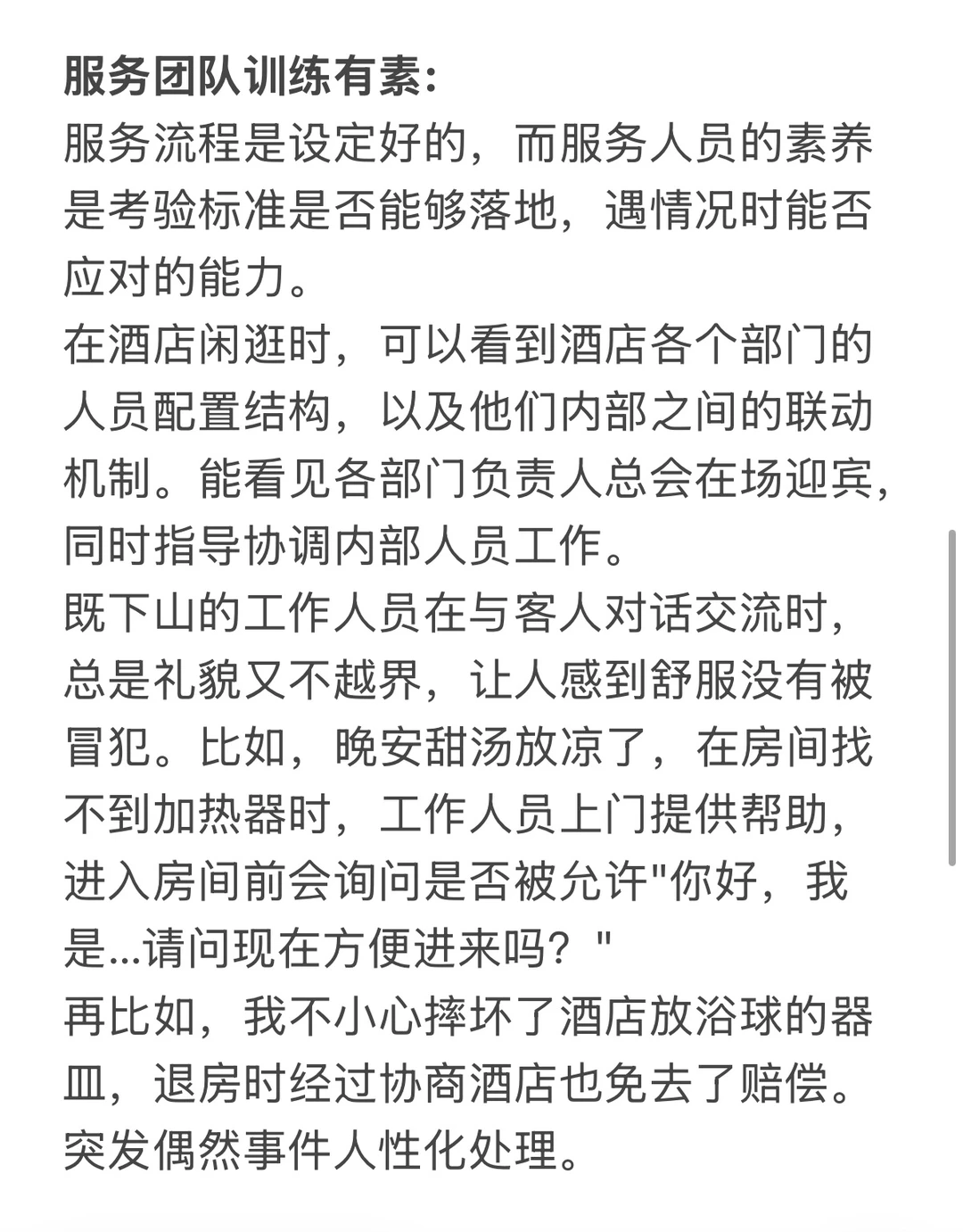 服务团队训练有素:
服务流程是设定好的，而服务人员的素养是考验标准是否能够落地，遇情况时能否应对的能力。
在酒店闲逛时，可以看到酒店各个部门的人员配置结构，以及他们内部之间的联动机制。能看见各部门负责人总会在场迎宾，同时指导协调内部人员工作。
既下山的工作人员在与客人对话交流时，总是礼貌又不越界，让人感到舒服没有被冒犯。比如，晚安甜汤放凉了，在房间找不到加热器时，工作人员上门提供帮助，进入房间前会询问是否被允许"你好，我是...请问现在方便进来吗？"
再比如，我不小心摔坏了酒店放浴球的器皿，退房时经过协商酒店也免去了赔偿。突发偶然事件人性化处理。